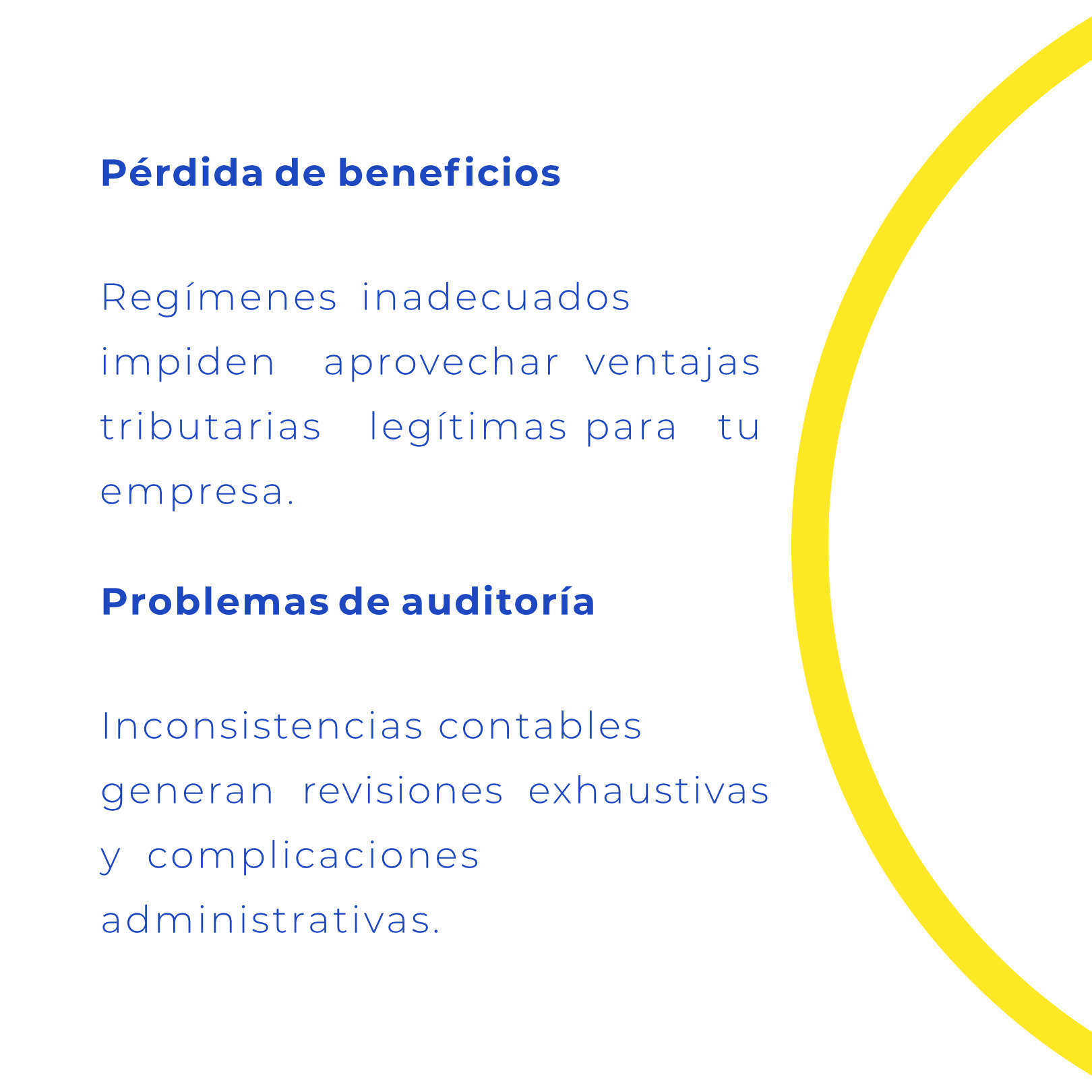 Pérdida de beneficios

Regímenes inadecuados impiden aprovechar ventajas tributarias legítimas para tu empresa.

Problemas de auditoría

Inconsistencias contables generan revisiones exhaustivas y complicaciones administrativas.